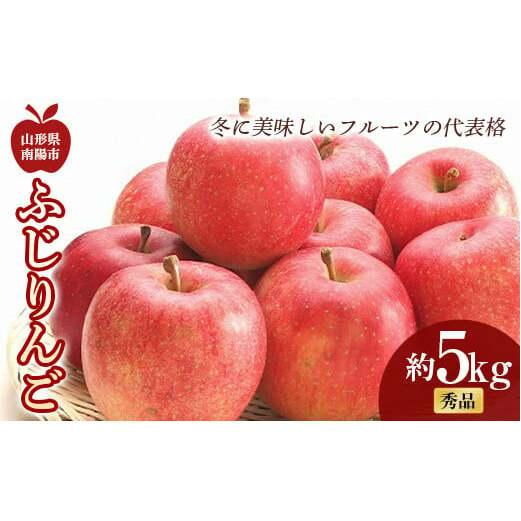 山形県
南陽市

ふじりんご

冬に美味しいフルーツの代表格

約5kg
秀品